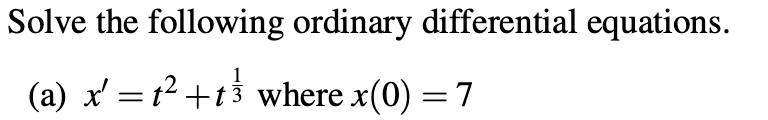 Solve the following ordinary differential equations.

(a) $x' = t^2 + t^{\frac{1}{3}}$ where $x(0) = 7$